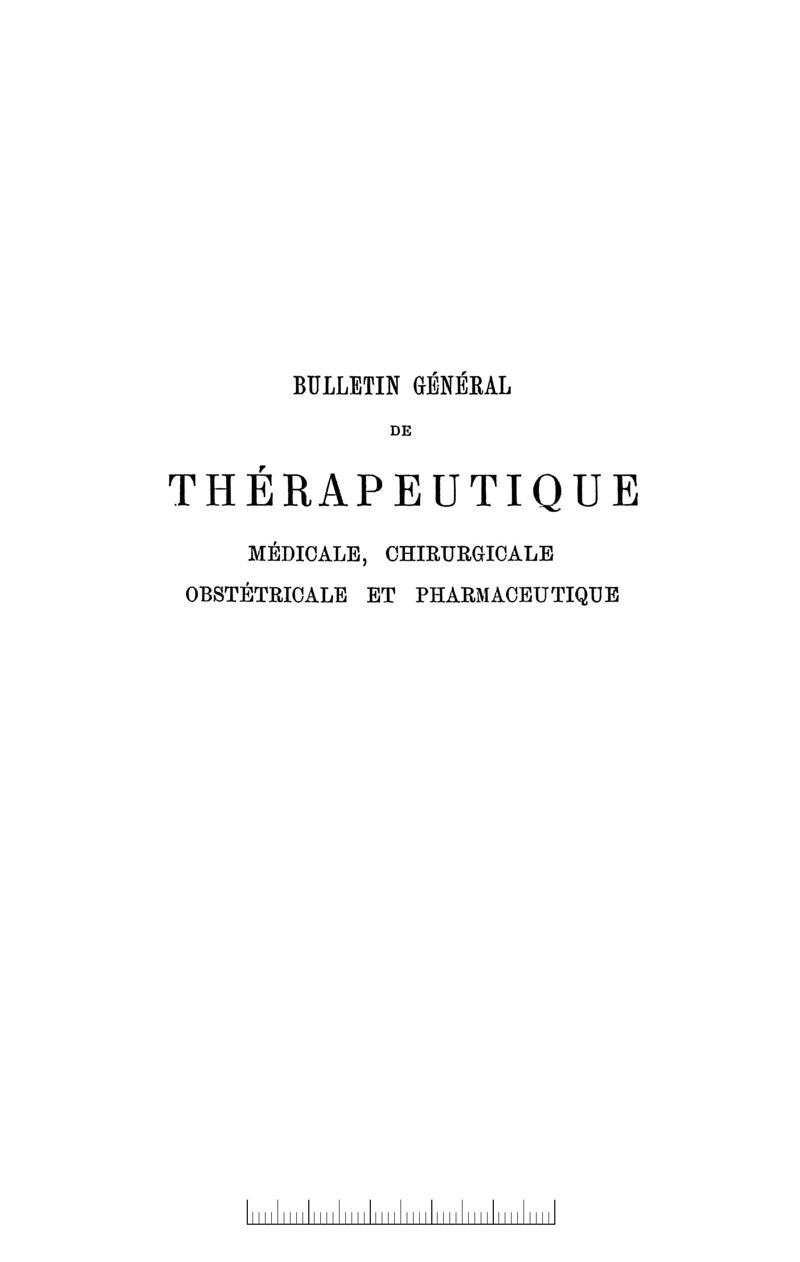 BULLETIN GÉNÉRAL

DE

THÉRAPEUTIQUE

MÉDICALE, CHIRURGICALE
OBSTÉTRICALE ET PHARMACEUTIQUE